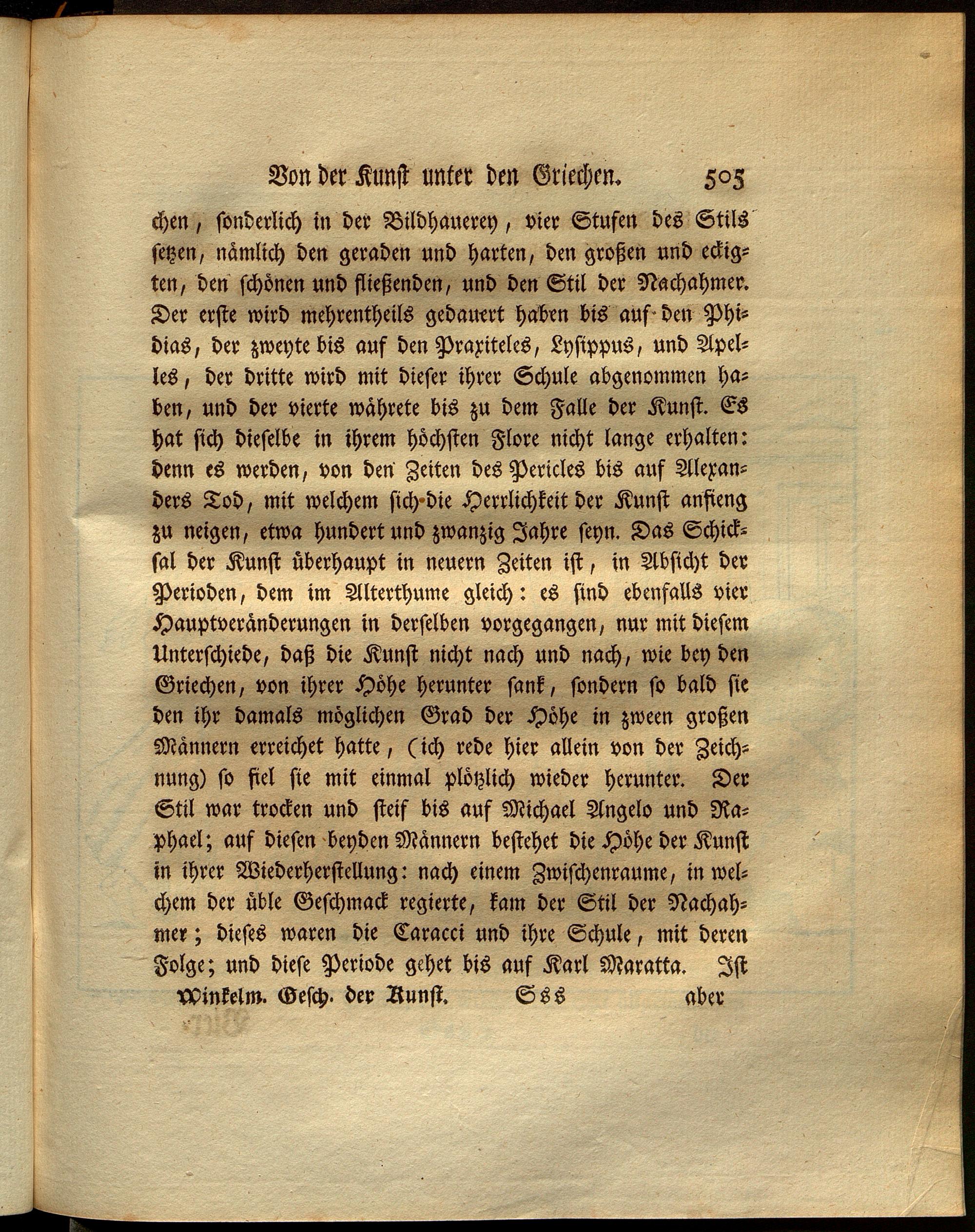 Von der Kunst unter den Griechen. 505

chen, sonderlich in der Bildhauerey, vier Stufen des Stils setzen, nämlich den geraden und harten, den großen und eckigten, den schönen und fließenden, und den Stil der Nachahmer. Der erste wird mehrentheils gedauert haben bis auf den Phidias, der zweyte bis auf den Praxiteles, Lysippus, und Apelles, der dritte wird mit dieser ihrer Schule abgenommen haben, und der vierte währete bis zu dem Falle der Kunst. Es hat sich dieselbe in ihrem höchsten Flore nicht lange erhalten: denn es werden, von den Zeiten des Pericles bis auf Alexanders Tod, mit welchem sich die Herrlichkeit der Kunst anfieng zu neigen, etwa hundert und zwanzig Jahre seyn. Das Schicksal der Kunst überhaupt in neuern Zeiten ist, in Absicht der Perioden, dem im Alterthume gleich: es sind ebenfalls vier Hauptveränderungen in derselben vorgegangen, nur mit diesem Unterschiede, daß die Kunst nicht nach und nach, wie bey den Griechen, von ihrer Höhe herunter sank, sondern so bald sie den ihr damals möglichen Grad der Höhe in zween großen Männern erreichet hatte, (ich rede hier allein von der Zeichnung) so fiel sie mit einmal plötzlich wieder herunter. Der Stil war trocken und steif bis auf Michael Angelo und Raphael; auf diesen beyden Männern bestehet die Höhe der Kunst in ihrer Wiederherstellung: nach einem Zwischenraume, in welchem der üble Geschmack regierte, kam der Stil der Nachahmer; dieses waren die Caracci und ihre Schule, mit deren Folge; und diese Periode gehet bis auf Karl Maratta. Ist

Winkelm. Gesch. der Kunst. Sss aber